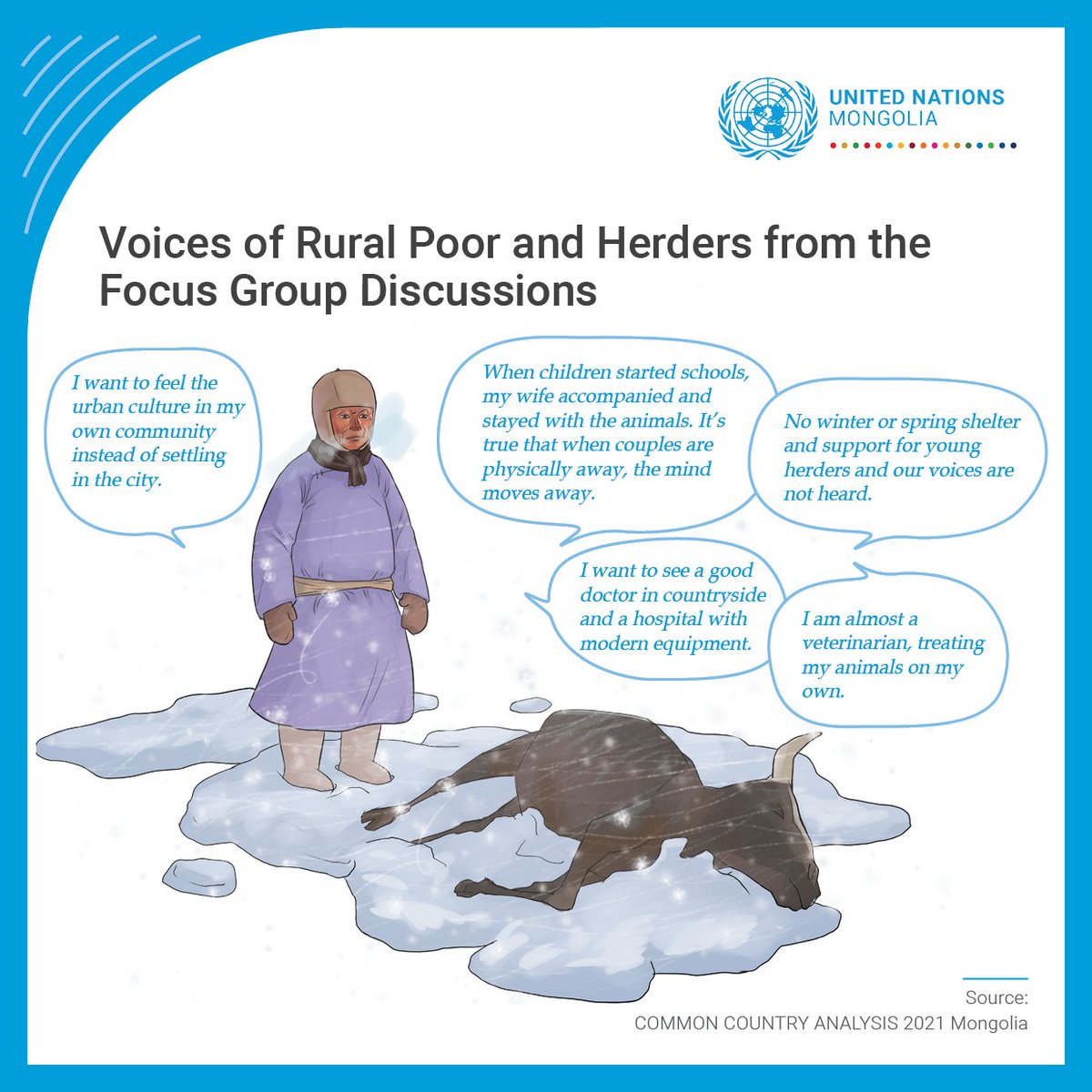 UNITED NATIONS
MONGOLIA

Voices of Rural Poor and Herders from the Focus Group Discussions

I want to feel the urban culture in my own community instead of settling in the city.

When children started schools, my wife accompanied and stayed with the animals. It's true that when couples are physically away, the mind moves away.

No winter or spring shelter and support for young herders and our voices are not heard.

I want to see a good doctor in countryside and a hospital with modern equipment.

I am almost a veterinarian, treating my animals on my own.

Source:
COMMON COUNTRY ANALYSIS 2021 Mongolia